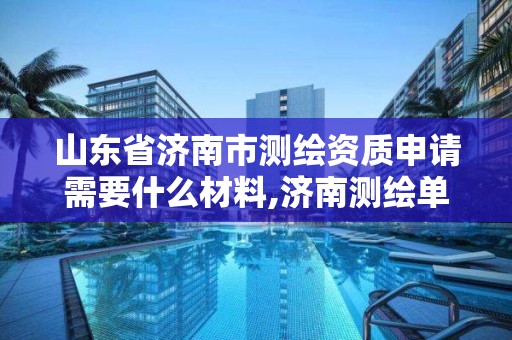 山东省济南市测绘资质申请需要什么材料,济南测绘单